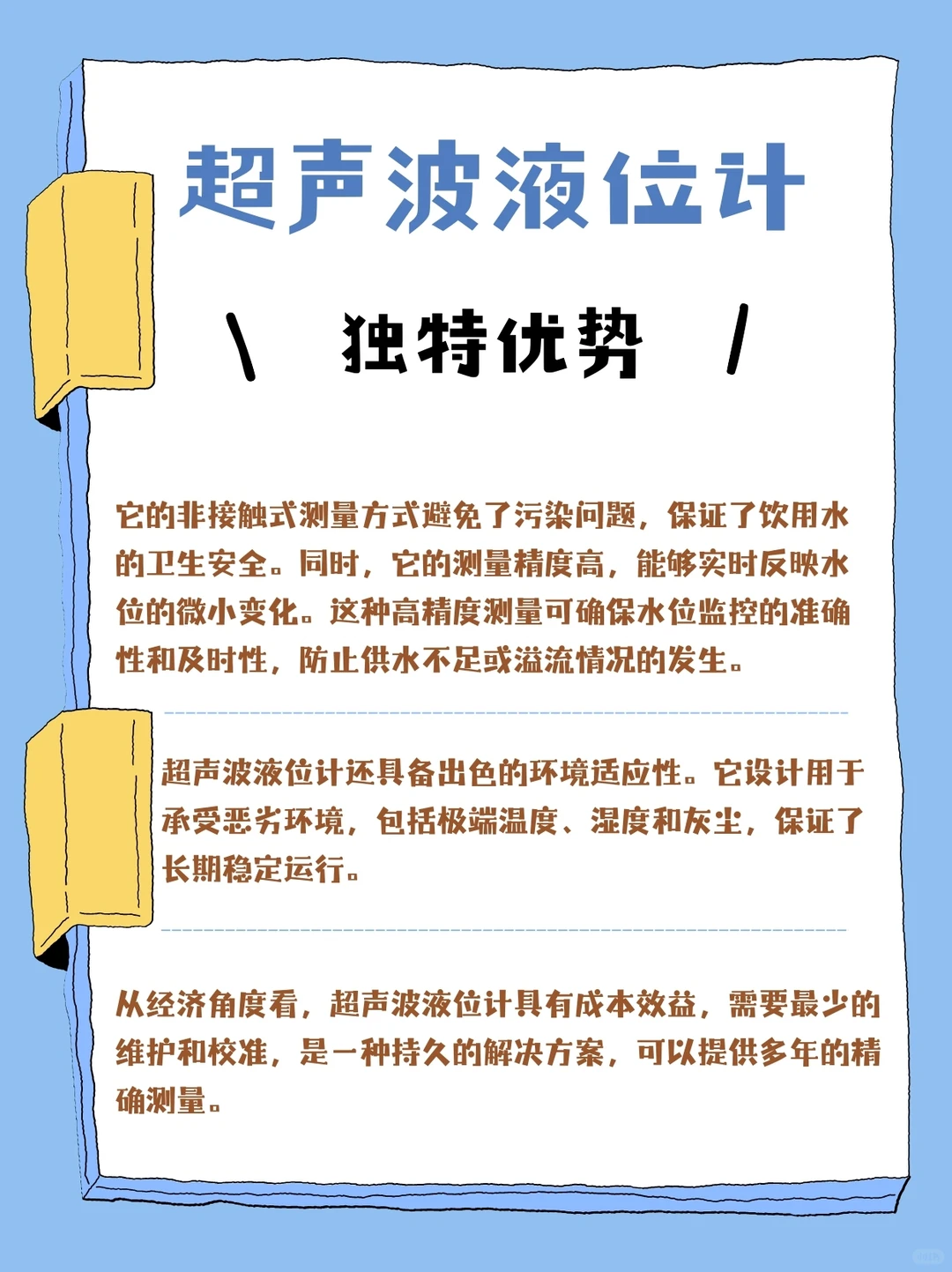 超声波液位计

\ 独特优势 /

它的非接触式测量方式避免了污染问题，保证了饮用水的卫生安全。同时，它的测量精度高，能够实时反映水位的微小变化。这种高精度测量可确保水位监控的准确性和及时性，防止供水不足或溢流情况的发生。

超声波液位计还具备出色的环境适应性。它设计用于承受恶劣环境，包括极端温度、湿度和灰尘，保证了长期稳定运行。

从经济角度看，超声波液位计具有成本效益，需要最少的维护和校准，是一种持久的解决方案，可以提供多年的精确测量。